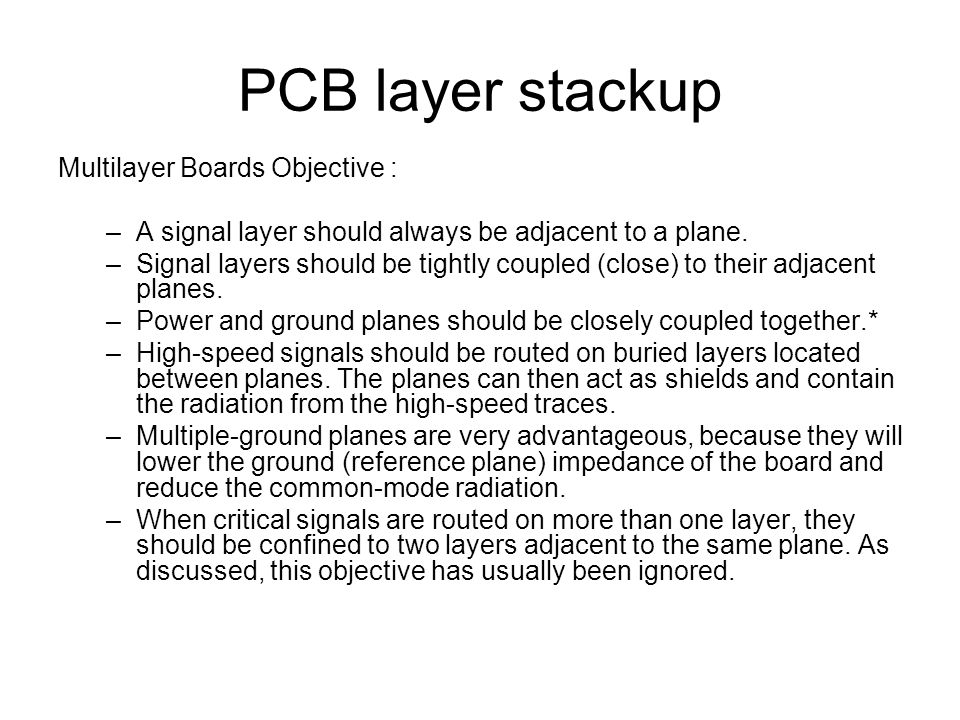 PCB layer stackup

Multilayer Boards Objective :

– A signal layer should always be adjacent to a plane.
– Signal layers should be tightly coupled (close) to their adjacent planes.
– Power and ground planes should be closely coupled together.*
– High-speed signals should be routed on buried layers located between planes. The planes can then act as shields and contain the radiation from the high-speed traces.
– Multiple-ground planes are very advantageous, because they will lower the ground (reference plane) impedance of the board and reduce the common-mode radiation.
– When critical signals are routed on more than one layer, they should be confined to two layers adjacent to the same plane. As discussed, this objective has usually been ignored.